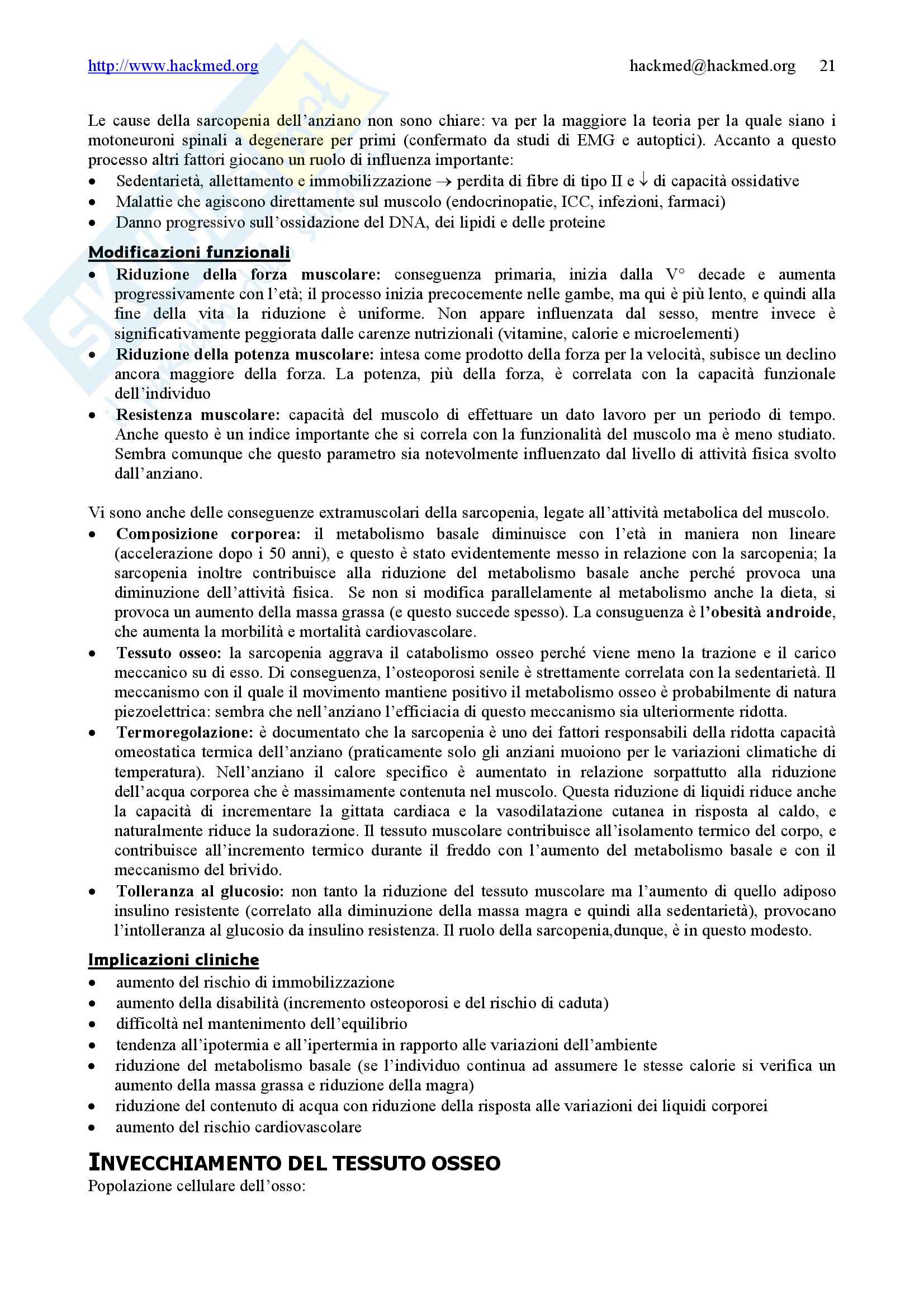 http://www.hackmed.org hackmed@hackmed.org 21

Le cause della sarcopenia dell'anziano non sono chiare: va per la maggiore la teoria per la quale siano i motoneuroni spinali a degenerare per primi (confermato da studi di EMG e autoptici). Accanto a questo processo altri fattori giocano un ruolo di influenza importante:
• Sedentarietà, allettamento e immobilizzazione → perdita di fibre di tipo II e ↓ di capacità ossidative
• Malattie che agiscono direttamente sul muscolo (endocrinopatie, ICC, infezioni, farmaci)
• Danno progressivo sull'ossidazione del DNA, dei lipidi e delle proteine

Modificazioni funzionali
• Riduzione della forza muscolare: conseguenza primaria, inizia dalla V° decade e aumenta progressivamente con l'età; il processo inizia precocemente nelle gambe, ma qui è più lento, e quindi alla fine della vita la riduzione è uniforme. Non appare influenzata dal sesso, mentre invece è significativamente peggiorata dalle carenze nutrizionali (vitamine, calorie e microelementi)
• Riduzione della potenza muscolare: intesa come prodotto della forza per la velocità, subisce un declino ancora maggiore della forza. La potenza, più della forza, è correlata con la capacità funzionale dell'individuo
• Resistenza muscolare: capacità del muscolo di effettuare un dato lavoro per un periodo di tempo. Anche questo è un indice importante che si correla con la funzionalità del muscolo ma è meno studiato. Sembra comunque che questo parametro sia notevolmente influenzato dal livello di attività fisica svolto dall'anziano.

Vi sono anche delle conseguenze extramuscolari della sarcopenia, legate all'attività metabolica del muscolo.
• Composizione corporea: il metabolismo basale diminuisce con l'età in maniera non lineare (accelerazione dopo i 50 anni), e questo è stato evidentemente messo in relazione con la sarcopenia; la sarcopenia inoltre contribuisce alla riduzione del metabolismo basale anche perché provoca una diminuzione dell'attività fisica. Se non si modifica parallelamente al metabolismo anche la dieta, si provoca un aumento della massa grassa (e questo succede spesso). La consuguenza è l'obesità androide, che aumenta la morbilità e mortalità cardiovascolare.
• Tessuto osseo: la sarcopenia aggrava il catabolismo osseo perché viene meno la trazione e il carico meccanico su di esso. Di conseguenza, l'osteoporosi senile è strettamente correlata con la sedentarietà. Il meccanismo con il quale il movimento mantiene positivo il metabolismo osseo è probabilmente di natura piezoelettrica: sembra che nell'anziano l'efficiacia di questo meccanismo sia ulteriormente ridotta.
• Termoregolazione: è documentato che la sarcopenia è uno dei fattori responsabili della ridotta capacità omeostatica termica dell'anziano (praticamente solo gli anziani muoiono per le variazioni climatiche di temperatura). Nell'anziano il calore specifico è aumentato in relazione sorpattutto alla riduzione dell'acqua corporea che è massimamente contenuta nel muscolo. Questa riduzione di liquidi riduce anche la capacità di incrementare la gittata cardiaca e la vasodilatazione cutanea in risposta al caldo, e naturalmente riduce la sudorazione. Il tessuto muscolare contribuisce all'isolamento termico del corpo, e contribuisce all'incremento termico durante il freddo con l'aumento del metabolismo basale e con il meccanismo del brivido.
• Tolleranza al glucosio: non tanto la riduzione del tessuto muscolare ma l'aumento di quello adiposo insulino resistente (correlato alla diminuzione della massa magra e quindi alla sedentarietà), provocano l'intolleranza al glucosio da insulino resistenza. Il ruolo della sarcopenia,dunque, è in questo modesto.

Implicazioni cliniche
• aumento del rischio di immobilizzazione
• aumento della disabilità (incremento osteoporosi e del rischio di caduta)
• difficoltà nel mantenimento dell'equilibrio
• tendenza all'ipotermia e all'ipertermia in rapporto alle variazioni dell'ambiente
• riduzione del metabolismo basale (se l'individuo continua ad assumere le stesse calorie si verifica un aumento della massa grassa e riduzione della magra)
• riduzione del contenuto di acqua con riduzione della risposta alle variazioni dei liquidi corporei
• aumento del rischio cardiovascolare

INVECCHIAMENTO DEL TESSUTO OSSEO
Popolazione cellulare dell'osso: